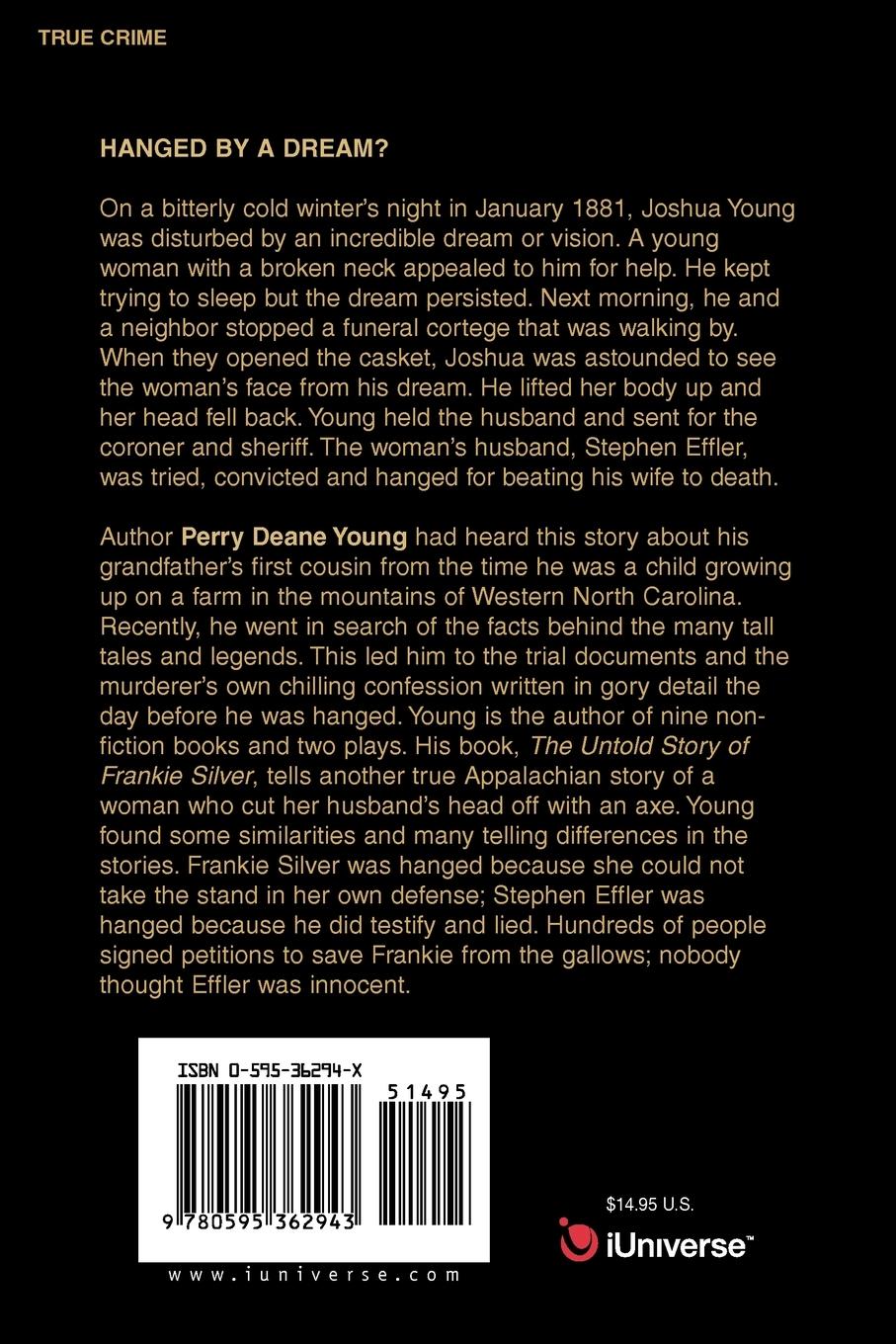 TRUE CRIME

HANGED BY A DREAM?

On a bitterly cold winter's night in January 1881, Joshua Young was disturbed by an incredible dream or vision. A young woman with a broken neck appealed to him for help. He kept trying to sleep but the dream persisted. Next morning, he and a neighbor stopped a funeral cortege that was walking by. When they opened the casket, Joshua was astounded to see the woman's face from his dream. He lifted her body up and her head fell back. Young held the husband and sent for the coroner and sheriff. The woman's husband, Stephen Effler, was tried, convicted and hanged for beating his wife to death.

Author Perry Deane Young had heard this story about his grandfather's first cousin from the time he was a child growing up on a farm in the mountains of Western North Carolina. Recently, he went in search of the facts behind the many tall tales and legends. This led him to the trial documents and the murderer's own chilling confession written in gory detail the day before he was hanged. Young is the author of nine non-fiction books and two plays. His book, The Untold Story of Frankie Silver, tells another true Appalachian story of a woman who cut her husband's head off with an axe. Young found some similarities and many telling differences in the stories. Frankie Silver was hanged because she could not take the stand in her own defense; Stephen Effler was hanged because he did testify and lied. Hundreds of people signed petitions to save Frankie from the gallows; nobody thought Effler was innocent.

ISBN 0-595-36294-X

51495

9 780595 362943

www.iuniverse.com

$14.95 U.S.

iUniverse™